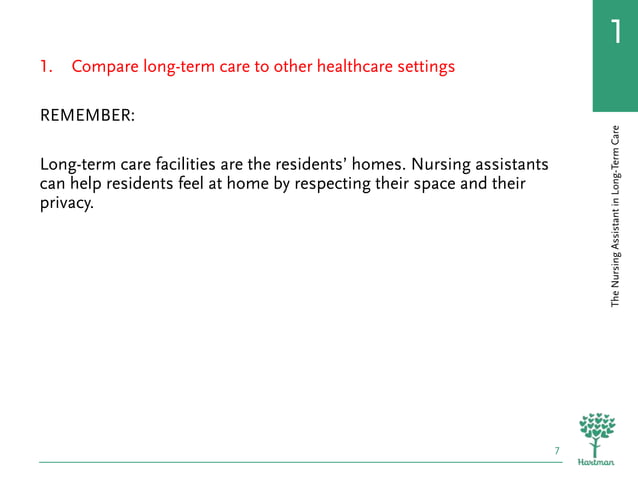 1

1. Compare long-term care to other healthcare settings

REMEMBER:

Long-term care facilities are the residents' homes. Nursing assistants can help residents feel at home by respecting their space and their privacy.

The Nursing Assistant in Long-Term Care

7

Hartman